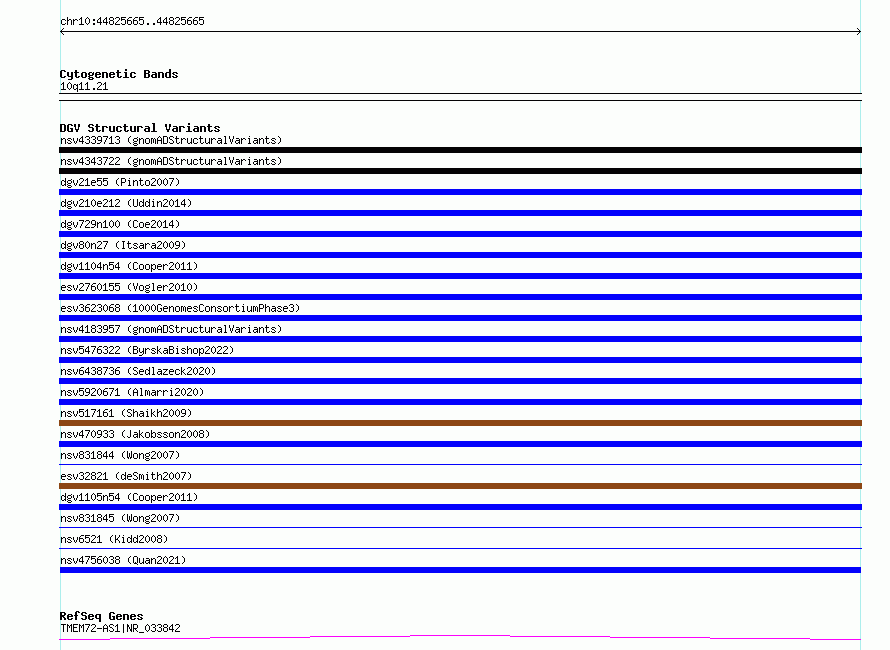 chr10:44825665..44825665

Cytogenetic Bands
10q11.21

DGV Structural Variants
nsv4339713 (gnomADStructuralVariants)
nsv4343722 (gnomADStructuralVariants)
dgv21e55 (Pinto2007)
dgv210e212 (Uddin2014)
dgv729n100 (Coe2014)
dgv80n27 (Itsara2009)
dgv1104n54 (Cooper2011)
esv2760155 (Vogler2010)
esv3623068 (1000GenomesConsortiumPhase3)
nsv4183957 (gnomADStructuralVariants)
nsv5476322 (ByrskaBishop2022)
nsv6438736 (Sedlazeck2020)
nsv5920671 (Almarri2020)
nsv517161 (Shaikh2009)
nsv470933 (Jakobsson2008)
nsv831844 (Wong2007)
esv32821 (deSmith2007)
dgv1105n54 (Cooper2011)
nsv831845 (Wong2007)
nsv6521 (Kidd2008)
nsv4756038 (Quan2021)

RefSeq Genes
TMEM72-AS1|NR_033842